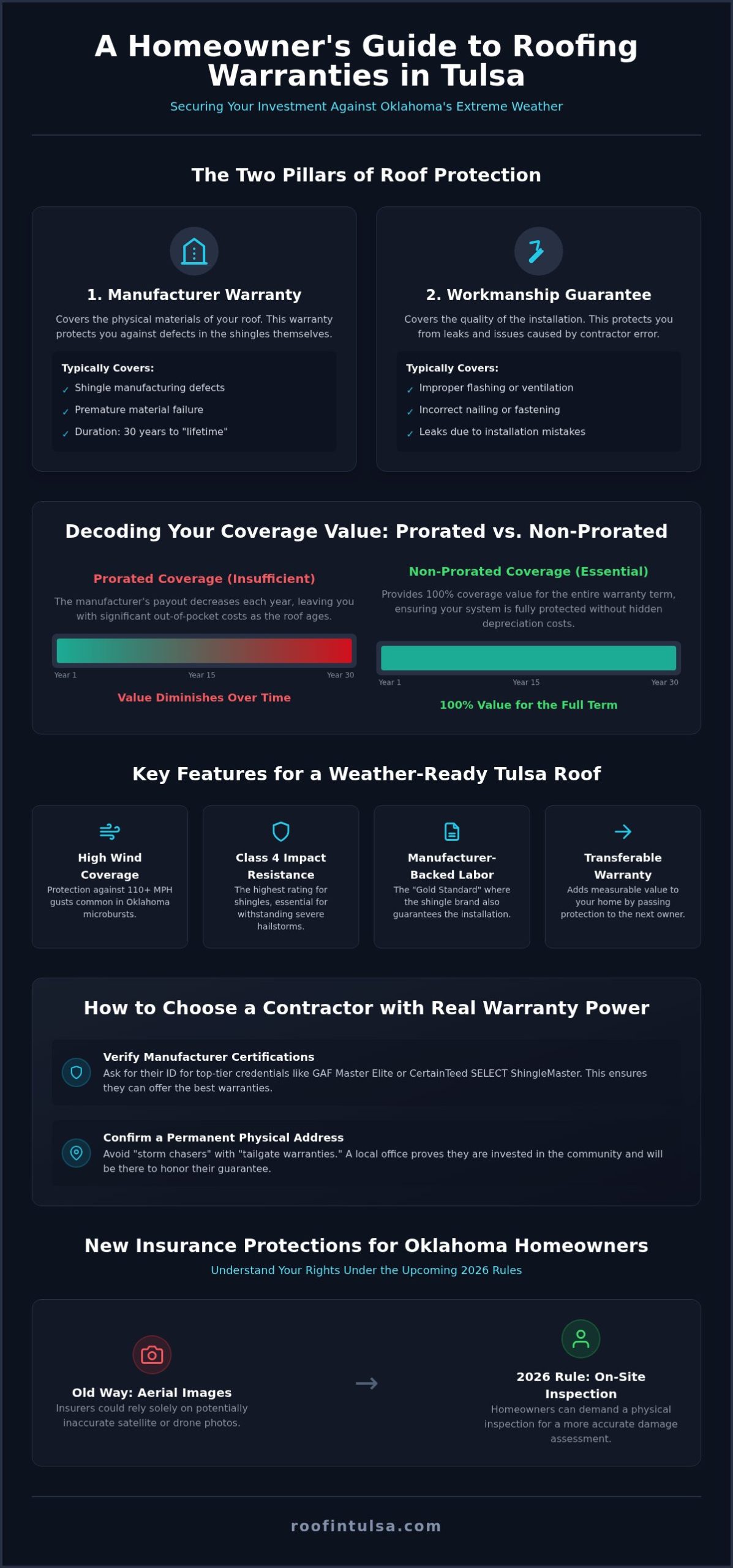 A Homeowner's Guide to Roofing Warranties in Tulsa

Securing Your Investment Against Oklahoma's Extreme Weather

The Two Pillars of Roof Protection

1. Manufacturer Warranty

Covers the physical materials of your roof. This warranty protects you against defects in the shingles themselves.

Typically Covers:
✓ Shingle manufacturing defects
✓ Premature material failure
✓ Duration: 30 years to "lifetime"

2. Workmanship Guarantee

Covers the quality of the installation. This protects you from leaks and issues caused by contractor error.

Typically Covers:
✓ Improper flashing or ventilation
✓ Incorrect nailing or fastening
✓ Leaks due to installation mistakes

Decoding Your Coverage Value: Prorated vs. Non-Prorated

Prorated Coverage (Insufficient)

The manufacturer's payout decreases each year, leaving you with significant out-of-pocket costs as the roof ages.

Year 1 Year 15 Year 30

Value Diminishes Over Time

Non-Prorated Coverage (Essential)

Provides 100% coverage value for the entire warranty term, ensuring your system is fully protected without hidden depreciation costs.

Year 1 Year 15 Year 30

100% Value for the Full Term

Key Features for a Weather-Ready Tulsa Roof

High Wind Coverage
Protection against 110+ MPH gusts common in Oklahoma microbursts.

Class 4 Impact Resistance
The highest rating for shingles, essential for withstanding severe hailstorms.

Manufacturer-Backed Labor
The "Gold Standard" where the shingle brand also guarantees the installation.

Transferable Warranty
Adds measurable value to your home by passing protection to the next owner.

How to Choose a Contractor with Real Warranty Power

Verify Manufacturer Certifications
Ask for their ID for top-tier credentials like GAF Master Elite or CertainTeed SELECT ShingleMaster. This ensures they can offer the best warranties.

Confirm a Permanent Physical Address
Avoid "storm chasers" with "tailgate warranties." A local office proves they are invested in the community and will be there to honor their guarantee.

New Insurance Protections for Oklahoma Homeowners

Understand Your Rights Under the Upcoming 2026 Rules

Old Way: Aerial Images
Insurers could rely solely on potentially inaccurate satellite or drone photos.

→

2026 Rule: On-Site Inspection
Homeowners can demand a physical inspection for a more accurate damage assessment.

roofintulsa.com